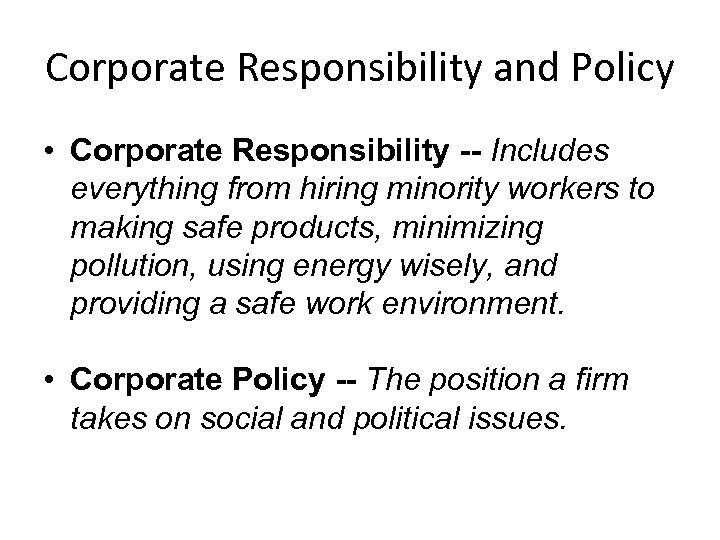 Corporate Responsibility and Policy

• Corporate Responsibility -- Includes everything from hiring minority workers to making safe products, minimizing pollution, using energy wisely, and providing a safe work environment.

• Corporate Policy -- The position a firm takes on social and political issues.